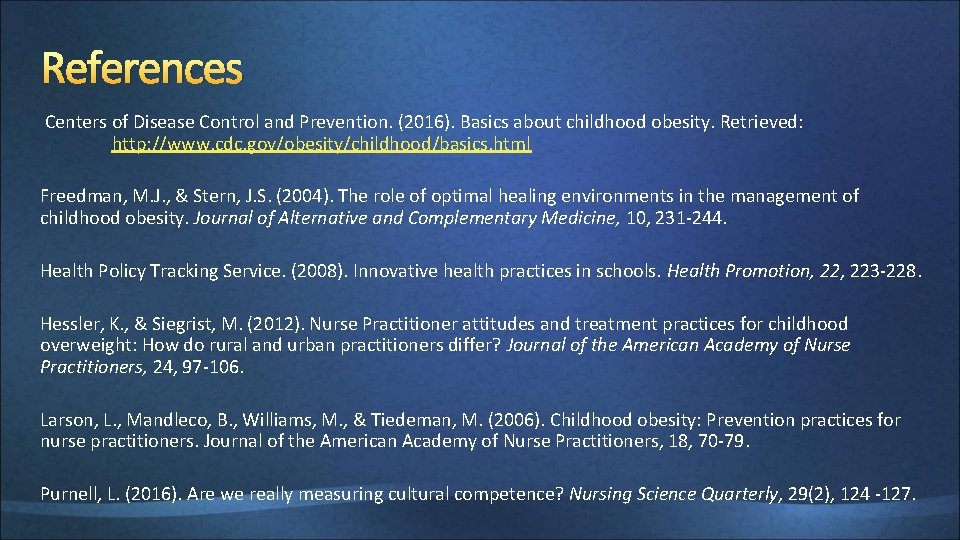 References

Centers of Disease Control and Prevention. (2016). Basics about childhood obesity. Retrieved: http://www.cdc.gov/obesity/childhood/basics.html

Freedman, M.J., & Stern, J.S. (2004). The role of optimal healing environments in the management of childhood obesity. Journal of Alternative and Complementary Medicine, 10, 231-244.

Health Policy Tracking Service. (2008). Innovative health practices in schools. Health Promotion, 22, 223-228.

Hessler, K., & Siegrist, M. (2012). Nurse Practitioner attitudes and treatment practices for childhood overweight: How do rural and urban practitioners differ? Journal of the American Academy of Nurse Practitioners, 24, 97-106.

Larson, L., Mandleco, B., Williams, M., & Tiedeman, M. (2006). Childhood obesity: Prevention practices for nurse practitioners. Journal of the American Academy of Nurse Practitioners, 18, 70-79.

Purnell, L. (2016). Are we really measuring cultural competence? Nursing Science Quarterly, 29(2), 124 -127.